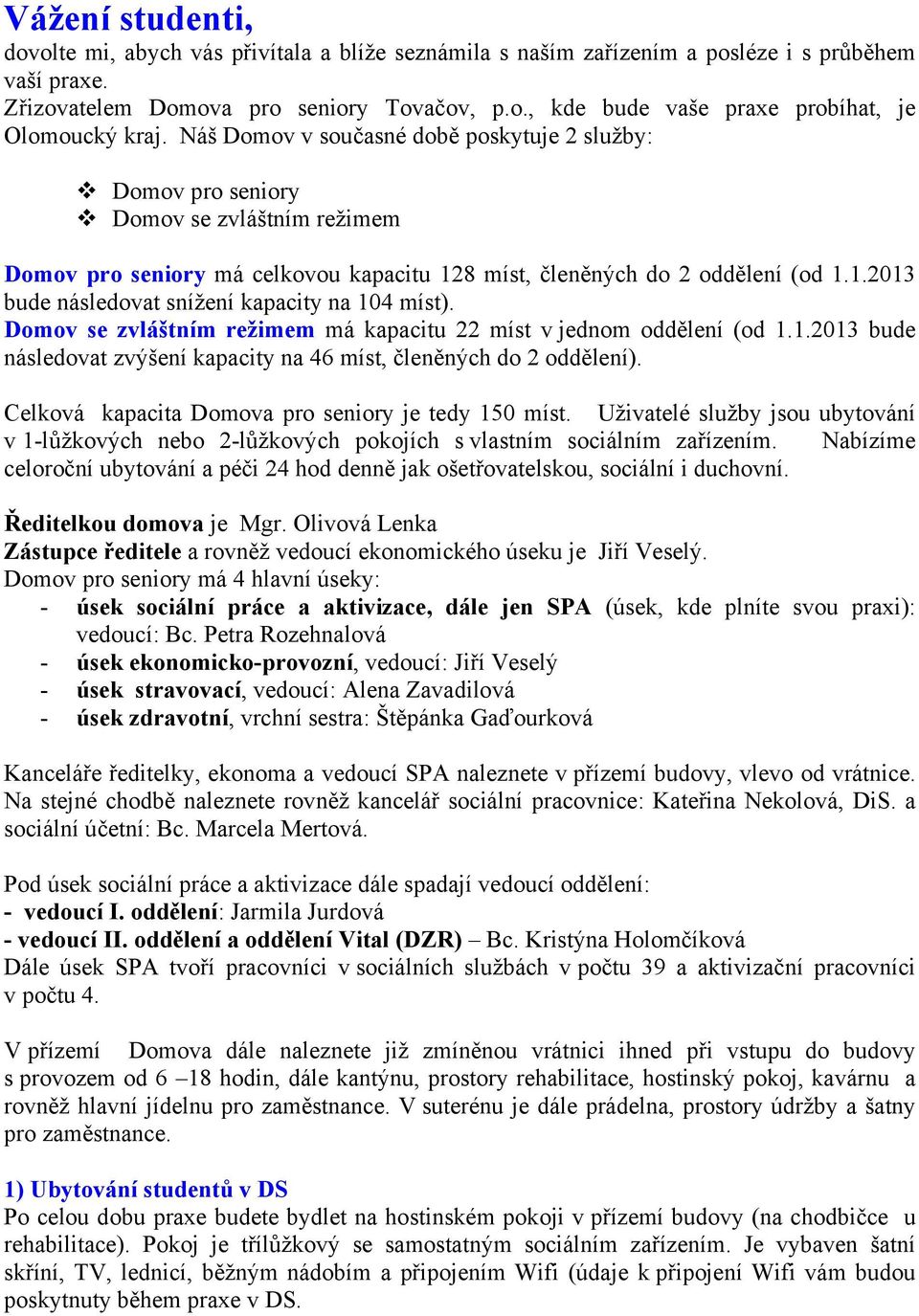 Vážení studenti,
dovolte mi, abych vás přivítala a blíže seznámila s naším zařízením a posléze i s průběhem vaší praxe.
Zřizovatelem Domova pro seniory Tovačov, p.o., kde bude vaše praxe probíhat, je Olomoucký kraj. Náš Domov v současné době poskytuje 2 služby:

❖ Domov pro seniory
❖ Domov se zvláštním režimem

Domov pro seniory má celkovou kapacitu 128 míst, členěných do 2 oddělení (od 1.1.2013 bude následovat snížení kapacity na 104 míst).
Domov se zvláštním režimem má kapacitu 22 míst v jednom oddělení (od 1.1.2013 bude následovat zvýšení kapacity na 46 míst, členěných do 2 oddělení).

Celková kapacita Domova pro seniory je tedy 150 míst. Uživatelé služby jsou ubytování v 1-lůžkových nebo 2-lůžkových pokojích s vlastním sociálním zařízením. Nabízíme celoroční ubytování a péči 24 hod denně jak ošetřovatelskou, sociální i duchovní.

Ředitelkou domova je Mgr. Olivová Lenka
Zástupce ředitele a rovněž vedoucí ekonomického úseku je Jiří Veselý.
Domov pro seniory má 4 hlavní úseky:
- úsek sociální práce a aktivizace, dále jen SPA (úsek, kde plníte svou praxi): vedoucí: Bc. Petra Rozehnalová
- úsek ekonomicko-provozní, vedoucí: Jiří Veselý
- úsek stravovací, vedoucí: Alena Zavadilová
- úsek zdravotní, vrchní sestra: Štěpánka Gaďourková

Kanceláře ředitelky, ekonoma a vedoucí SPA naleznete v přízemí budovy, vlevo od vrátnice. Na stejné chodbě naleznete rovněž kancelář sociální pracovnice: Kateřina Nekolová, DiS. a sociální účetní: Bc. Marcela Mertová.

Pod úsek sociální práce a aktivizace dále spadají vedoucí oddělení:
- vedoucí I. oddělení: Jarmila Jurdová
- vedoucí II. oddělení a oddělení Vital (DZR) – Bc. Kristýna Holomčíková
Dále úsek SPA tvoří pracovníci v sociálních službách v počtu 39 a aktivizační pracovníci v počtu 4.

V přízemí Domova dále naleznete již zmíněnou vrátnici ihned při vstupu do budovy s provozem od 6 –18 hodin, dále kantýnu, prostory rehabilitace, hostinský pokoj, kavárnu a rovněž hlavní jídelnu pro zaměstnance. V suterénu je dále prádelna, prostory údržby a šatny pro zaměstnance.

1) Ubytování studentů v DS
Po celou dobu praxe budete bydlet na hostinském pokoji v přízemí budovy (na chodbičce u rehabilitace). Pokoj je třílůžkový se samostatným sociálním zařízením. Je vybaven šatní skříní, TV, lednicí, běžným nádobím a připojením Wifi (údaje k připojení Wifi vám budou poskytnuty během praxe v DS.